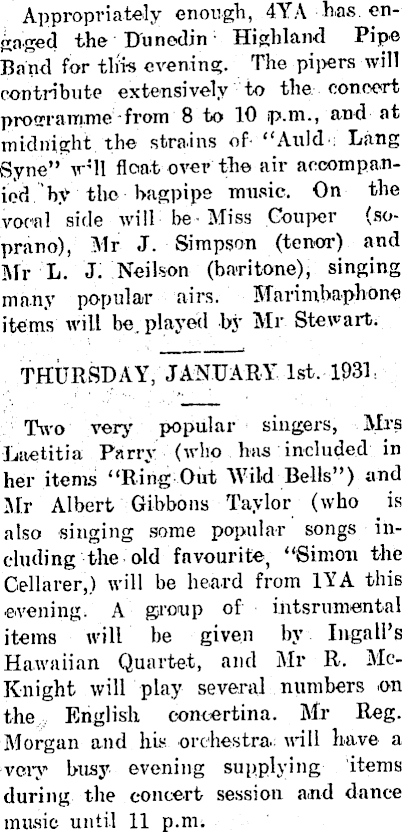 Appropriately enough, 4YA has engaged the Dunedin Highland Pipe Band for this evening. The pipers will contribute extensively to the concert programme from 8 to 10 p.m., and at midnight the strains of "Auld Lang Syne" will float over the air accompanied by the bagpipe music. On the vocal side will be Miss Couper (soprano), Mr J. Simpson (tenor) and Mr L. J. Neilson (baritone), singing many popular airs. Marimbaphone items will be played by Mr Stewart.

THURSDAY, JANUARY 1st. 1931.

Two very popular singers, Mrs Laetitia Parry (who has included in her items "Ring Out Wild Bells") and Mr Albert Gibbons Taylor (who is also singing some popular songs including the old favourite, "Simon the Cellarer,) will be heard from 1YA this evening. A group of intsrumental items will be given by Ingall's Hawaiian Quartet, and Mr R. McKnight will play several numbers on the English concertina. Mr Reg. Morgan and his orchestra will have a very busy evening supplying items during the concert session and dance music until 11 p.m.